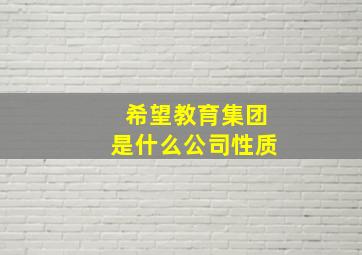 希望教育集团
是什么公司性质